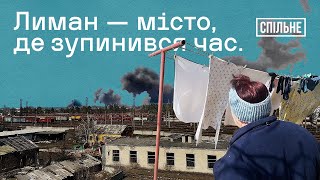 Лиман — місто, де зупинився час.

СПІЛЬНЕ